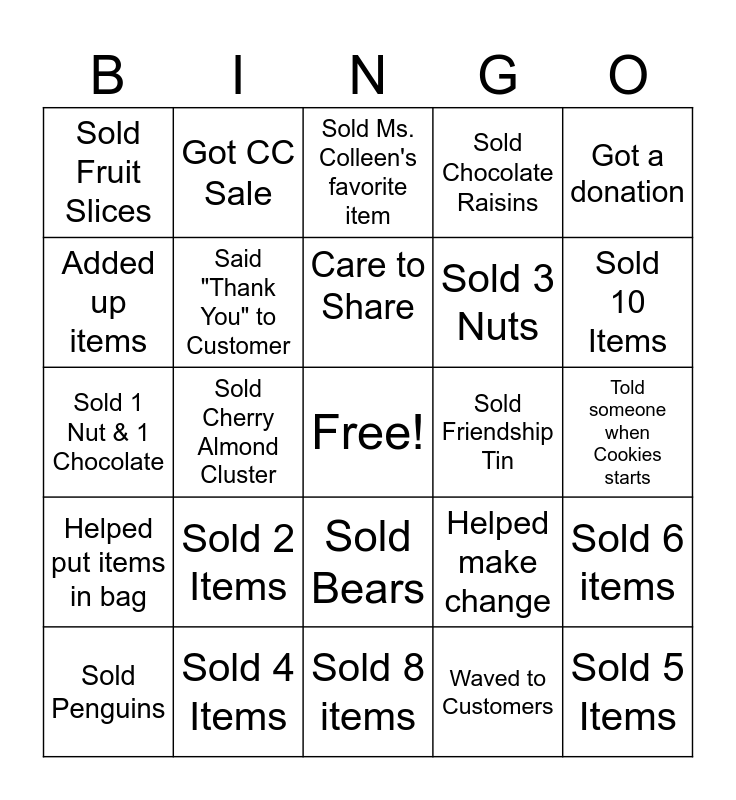 | B | I | N | G | O |
|---|---|---|---|---|
| Sold Fruit Slices | Got CC Sale | Sold Ms. Colleen's favorite item | Sold Chocolate Raisins | Got a donation |
| Added up items | Said "Thank You" to Customer | Care to Share | Sold 3 Nuts | Sold 10 Items |
| Sold 1 Nut & 1 Chocolate | Sold Cherry Almond Cluster | Free! | Sold Friendship Tin | Told someone when Cookies starts |
| Helped put items in bag | Sold 2 Items | Sold Bears | Helped make change | Sold 6 items |
| Sold Penguins | Sold 4 Items | Sold 8 items | Waved to Customers | Sold 5 Items |